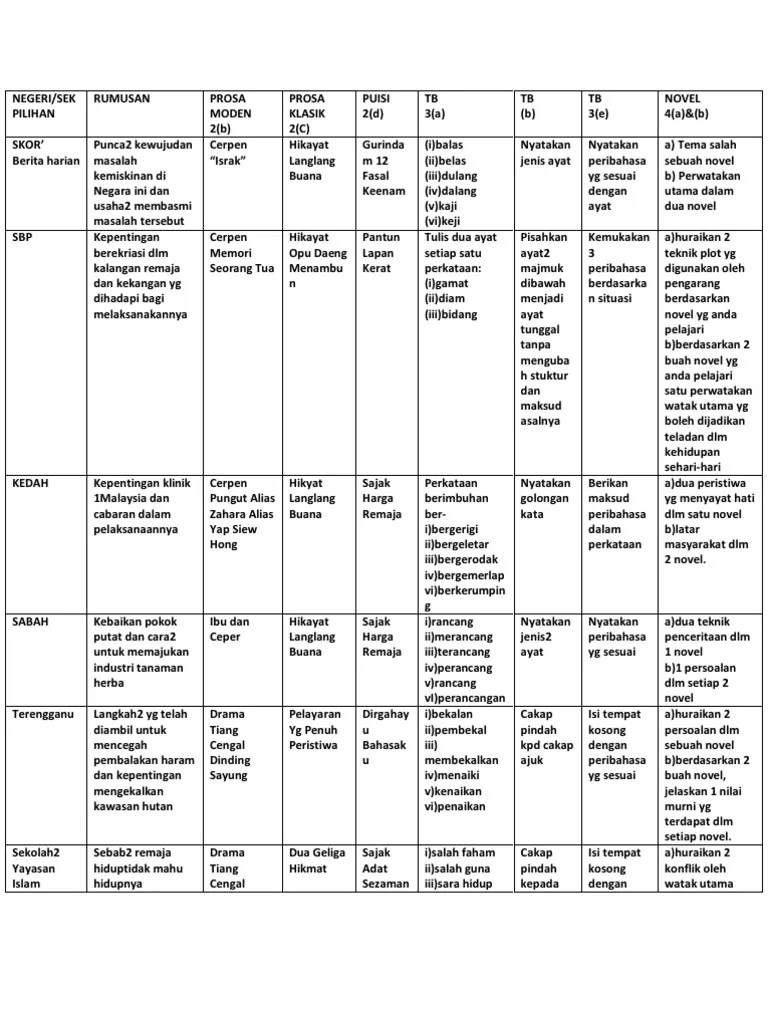 | NEGERI/SEK PILIHAN | RUMUSAN | PROSA MODEN 2(b) | PROSA KLASIK 2(C) | PUISI 2(d) | TB 3(a) | TB (b) | TB 3(e) | NOVEL 4(a)&(b) |
|---|---|---|---|---|---|---|---|---|
| SKOR' Berita harian | Punca2 kewujudan masalah kemiskinan di Negara ini dan usaha2 membasmi masalah tersebut | Cerpen "Israk" | Hikayat Langlang Buana | Gurindam 12 Fasal Keenam | (i)balas (ii)belas (iii)dulang (iv)dalang (v)kaji (vi)keji | Nyatakan jenis ayat | Nyatakan peribahasa yg sesuai dengan ayat | a) Tema salah sebuah novel b) Perwatakan utama dalam dua novel |
| SBP | Kepentingan berekriasi dlm kalangan remaja dan kekangan yg dihadapi bagi melaksanakannya | Cerpen Memori Seorang Tua | Hikayat Opu Daeng Menambun | Pantun Lapan Kerat | Tulis dua ayat setiap satu perkataan: (i)gamat (ii)diam (iii)bidang | Pisahkan ayat2 majmuk dibawah menjadi ayat tunggal tanpa mengubah stuktur dan maksud asalnya | Kemukakan 3 peribahasa berdasarkan situasi | a)huraikan 2 teknik plot yg digunakan oleh pengarang berdasarkan novel yg anda pelajari b)berdasarkan 2 buah novel yg anda pelajari satu perwatakan watak utama yg boleh dijadikan teladan dlm kehidupan sehari-hari |
| KEDAH | Kepentingan klinik 1Malaysia dan cabaran dalam pelaksanaannya | Cerpen Pungut Alias Zahara Alias Yap Siew Hong | Hikyat Langlang Buana | Sajak Harga Remaja | Perkataan berimbuhan ber- i)bergerigi ii)bergeletar iii)bergerodak iv)bergemerlap vi)berkerumping | Nyatakan golongan kata | Berikan maksud peribahasa dalam perkataan | a)dua peristiwa yg menyayat hati dlm satu novel b)latar masyarakat dlm 2 novel. |
| SABAH | Kebaikan pokok putat dan cara2 untuk memajukan industri tanaman herba | Ibu dan Ceper | Hikayat Langlang Buana | Sajak Harga Remaja | i)rancang ii)merancang iii)terancang iv)perancang v)rancang vl)perancangan | Nyatakan jenis2 ayat | Nyatakan peribahasa yg sesuai | a)dua teknik penceritaan dlm 1 novel b)1 persoalan dlm setiap 2 novel |
| Terengganu | Langkah2 yg telah diambil untuk mencegah pembalakan haram dan kepentingan mengekalkan kawasan hutan | Drama Tiang Cengal Dinding Sayung | Pelayaran Yg Penuh Peristiwa | Dirgahayu Bahasaku | i)bekalan ii)pembekal iii) membekalkan iv)menaiki v)kenaikan vi)penaikan | Cakap pindah kpd cakap ajuk | Isi tempat kosong dengan peribahasa yg sesuai | a)huraikan 2 persoalan dlm sebuah novel b)berdasarkan 2 buah novel, jelaskan 1 nilai murni yg terdapat dlm setiap novel. |
| Sekolah2 Yayasan Islam | Sebab2 remaja hiduptidak mahu hidupnya | Drama Tiang Cengal | Dua Geliga Hikmat | Sajak Adat Sezaman | i)salah faham ii)salah guna iii)sara hidup | Cakap pindah kepada | Isi tempat kosong dengan | a)huraikan 2 konflik oleh watak utama |